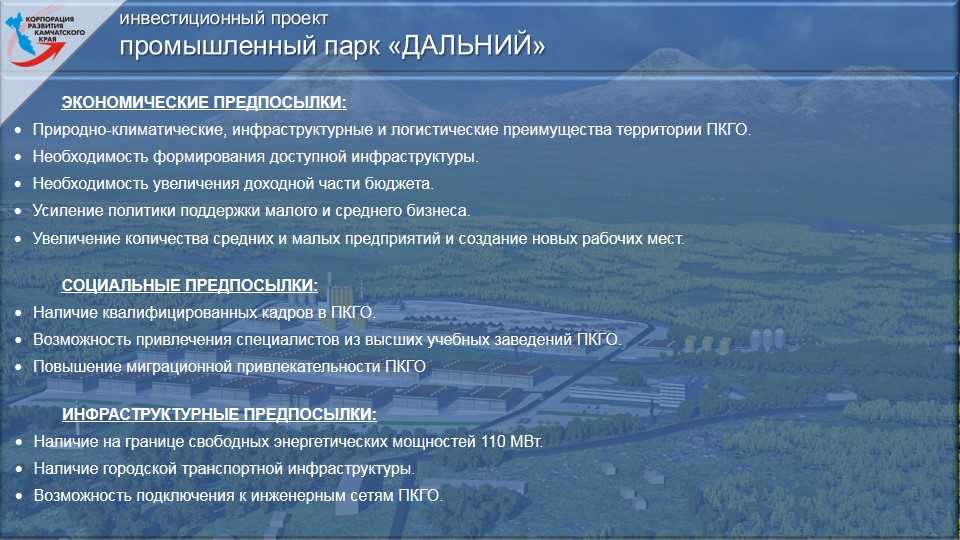 КОРПОРАЦИЯ РАЗВИТИЯ КАМЧАТСКОГО КРАЯ

инвестиционный проект
промышленный парк «ДАЛЬНИЙ»

ЭКОНОМИЧЕСКИЕ ПРЕДПОСЫЛКИ:

• Природно-климатические, инфраструктурные и логистические преимущества территории ПКГО.
• Необходимость формирования доступной инфраструктуры.
• Необходимость увеличения доходной части бюджета.
• Усиление политики поддержки малого и среднего бизнеса.
• Увеличение количества средних и малых предприятий и создание новых рабочих мест.

СОЦИАЛЬНЫЕ ПРЕДПОСЫЛКИ:

• Наличие квалифицированных кадров в ПКГО.
• Возможность привлечения специалистов из высших учебных заведений ПКГО.
• Повышение миграционной привлекательности ПКГО

ИНФРАСТРУКТУРНЫЕ ПРЕДПОСЫЛКИ:

• Наличие на границе свободных энергетических мощностей 110 МВт.
• Наличие городской транспортной инфраструктуры.
• Возможность подключения к инженерным сетям ПКГО.